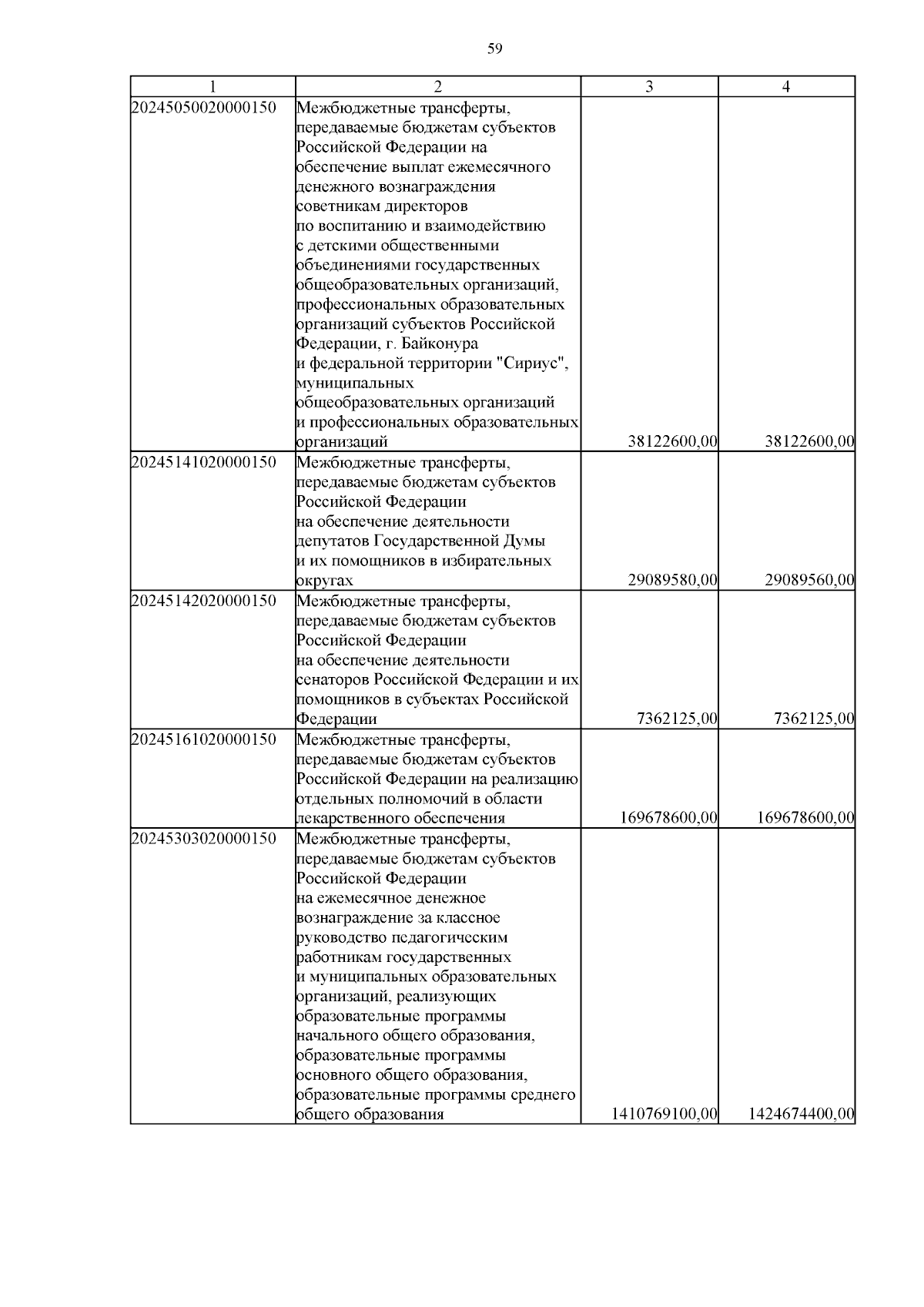 59

| 1 | 2 | 3 | 4 |
|---|---|---|---|
| 20245050020000150 | Межбюджетные трансферты, передаваемые бюджетам субъектов Российской Федерации на обеспечение выплат ежемесячного денежного вознаграждения советникам директоров по воспитанию и взаимодействию с детскими общественными объединениями государственных общеобразовательных организаций, профессиональных образовательных организаций субъектов Российской Федерации, г. Байконура и федеральной территории "Сириус", муниципальных общеобразовательных организаций и профессиональных образовательных организаций | 38122600,00 | 38122600,00 |
| 20245141020000150 | Межбюджетные трансферты, передаваемые бюджетам субъектов Российской Федерации на обеспечение деятельности депутатов Государственной Думы и их помощников в избирательных округах | 29089580,00 | 29089560,00 |
| 20245142020000150 | Межбюджетные трансферты, передаваемые бюджетам субъектов Российской Федерации на обеспечение деятельности сенаторов Российской Федерации и их помощников в субъектах Российской Федерации | 7362125,00 | 7362125,00 |
| 20245161020000150 | Межбюджетные трансферты, передаваемые бюджетам субъектов Российской Федерации на реализацию отдельных полномочий в области лекарственного обеспечения | 169678600,00 | 169678600,00 |
| 20245303020000150 | Межбюджетные трансферты, передаваемые бюджетам субъектов Российской Федерации на ежемесячное денежное вознаграждение за классное руководство педагогическим работникам государственных и муниципальных образовательных организаций, реализующих образовательные программы начального общего образования, образовательные программы основного общего образования, образовательные программы среднего общего образования | 1410769100,00 | 1424674400,00 |